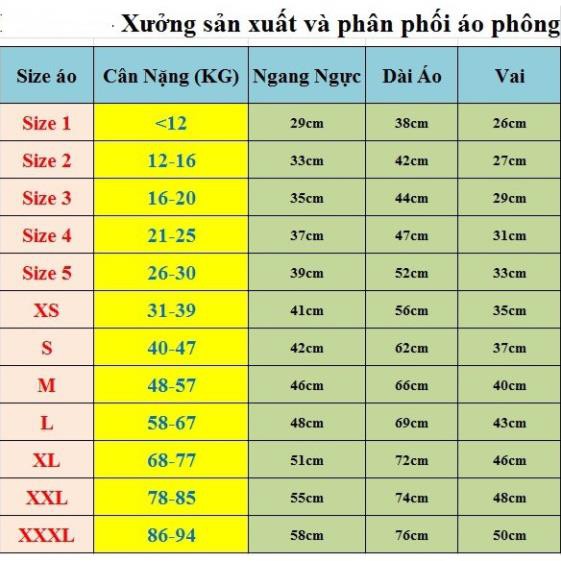 Xưởng sản xuất và phân phối áo phông

| Size áo | Cân Nặng (KG) | Ngang Ngực | Dài Áo | Vai |
|---|---|---|---|---|
| Size 1 | <12 | 29cm | 38cm | 26cm |
| Size 2 | 12-16 | 33cm | 42cm | 27cm |
| Size 3 | 16-20 | 35cm | 44cm | 29cm |
| Size 4 | 21-25 | 37cm | 47cm | 31cm |
| Size 5 | 26-30 | 39cm | 52cm | 33cm |
| XS | 31-39 | 41cm | 56cm | 35cm |
| S | 40-47 | 42cm | 62cm | 37cm |
| M | 48-57 | 46cm | 66cm | 40cm |
| L | 58-67 | 48cm | 69cm | 43cm |
| XL | 68-77 | 51cm | 72cm | 46cm |
| XXL | 78-85 | 55cm | 74cm | 48cm |
| XXXL | 86-94 | 58cm | 76cm | 50cm |